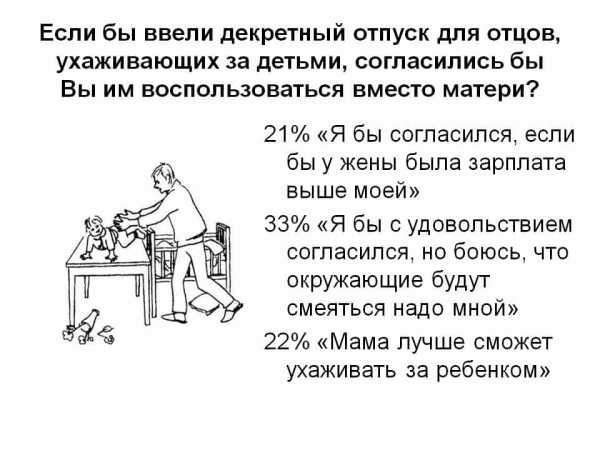 Если бы ввели декретный отпуск для отцов, ухаживающих за детьми, согласились бы Вы им воспользоваться вместо матери?

21% «Я бы согласился, если бы у жены была зарплата выше моей»

33% «Я бы с удовольствием согласился, но боюсь, что окружающие будут смеяться надо мной»

22% «Мама лучше сможет ухаживать за ребенком»